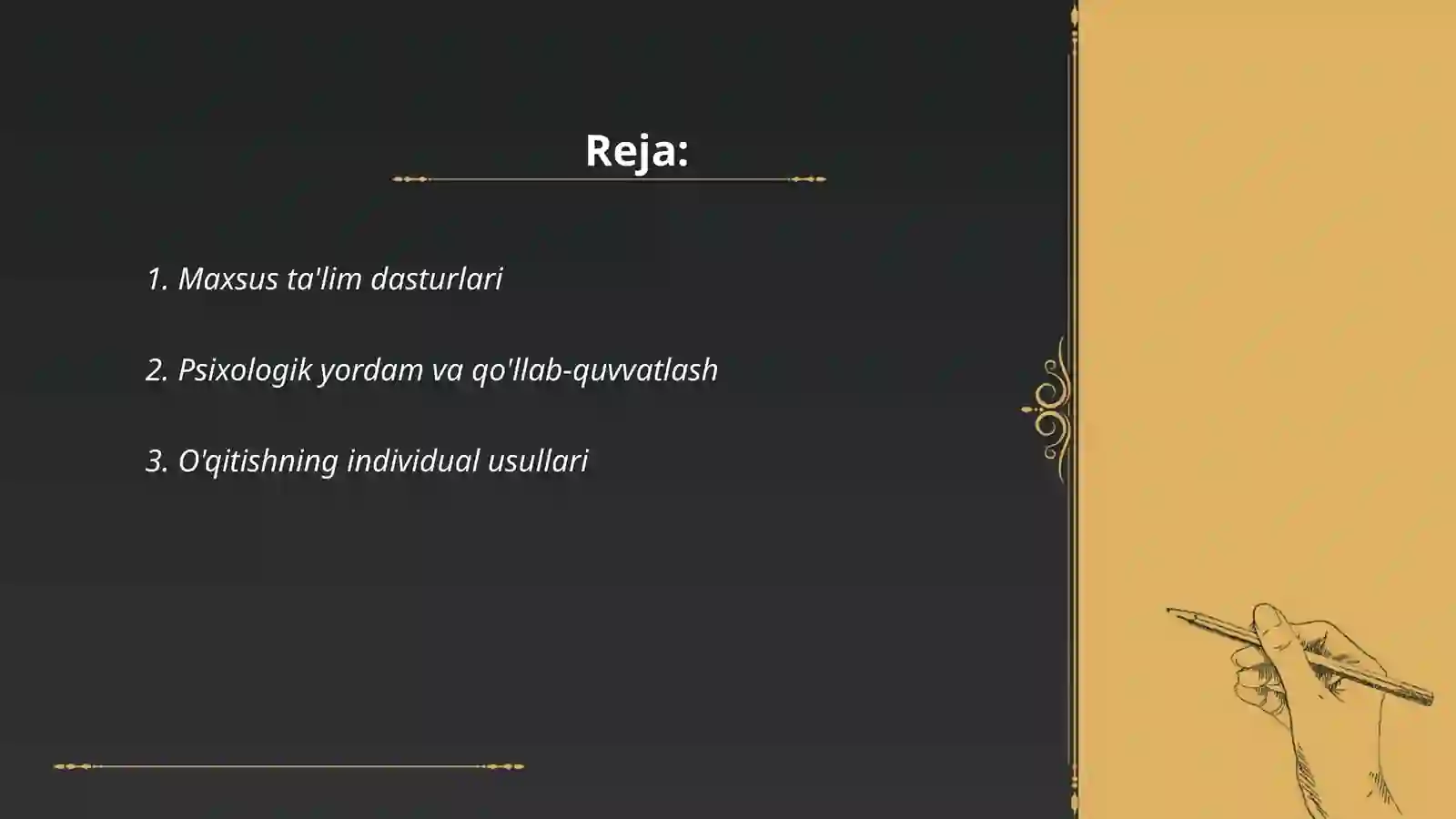 Reja:

1. Maxsus ta'lim dasturlari

2. Psixologik yordam va qo'llab-quvvatlash

3. O'qitishning individual usullari